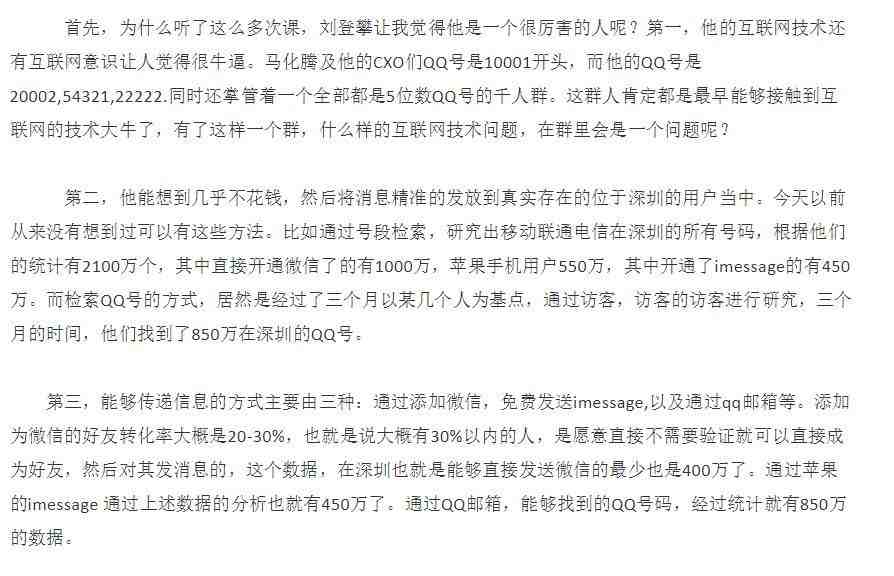 首先，为什么听了这么多次课，刘登攀让我觉得他是一个很厉害的人呢？第一，他的互联网技术还有互联网意识让人觉得很牛逼。马化腾及他的CXO们QQ号是10001开头，而他的QQ号是20002,54321,22222.同时还掌管着一个全部都是5位数QQ号的千人群。这群人肯定都是最早能够接触到互联网的技术大牛了，有了这样一个群，什么样的互联网技术问题，在群里会是一个问题呢？

第二，他能想到几乎不花钱，然后将消息精准的发放到真实存在的位于深圳的用户当中。今天以前从来没有想到过可以有这些方法。比如通过号段检索，研究出移动联通电信在深圳的所有号码，根据他们的统计有2100万个，其中直接开通微信了的有1000万，苹果手机用户550万，其中开通了imessage的有450万。而检索QQ号的方式，居然是经过了三个月以某几个人为基点，通过访客，访客的访客进行研究，三个月的时间，他们找到了850万在深圳的QQ号。

第三，能够传递信息的方式主要由三种：通过添加微信，免费发送imessage,以及通过qq邮箱等。添加为微信的好友转化率大概是20-30%，也就是说大概有30%以内的人，是愿意直接不需要验证就可以直接成为好友，然后对其发消息的，这个数据，在深圳也就是能够直接发送微信的最少也是400万了。通过苹果的imessage 通过上述数据的分析也就有450万了。通过QQ邮箱，能够找到的QQ号码，经过统计就有850万的数据。